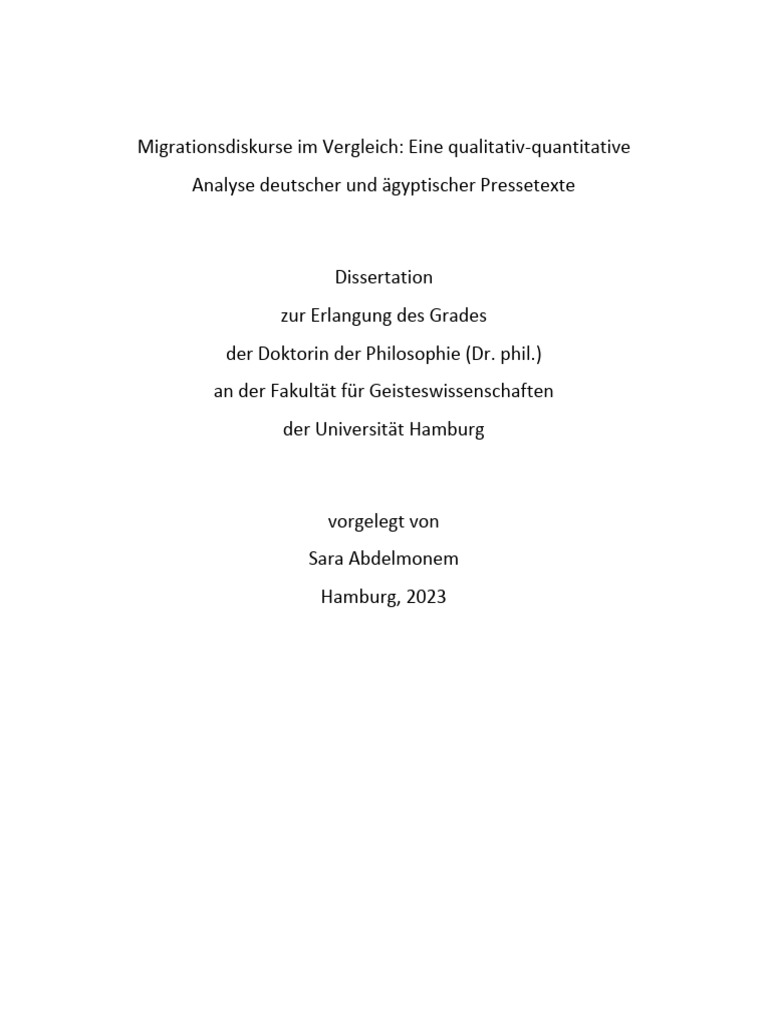 Migrationsdiskurse im Vergleich: Eine qualitativ-quantitative Analyse deutscher und ägyptischer Pressetexte

Dissertation
zur Erlangung des Grades
der Doktorin der Philosophie (Dr. phil.)
an der Fakultät für Geisteswissenschaften
der Universität Hamburg

vorgelegt von
Sara Abdelmonem
Hamburg, 2023